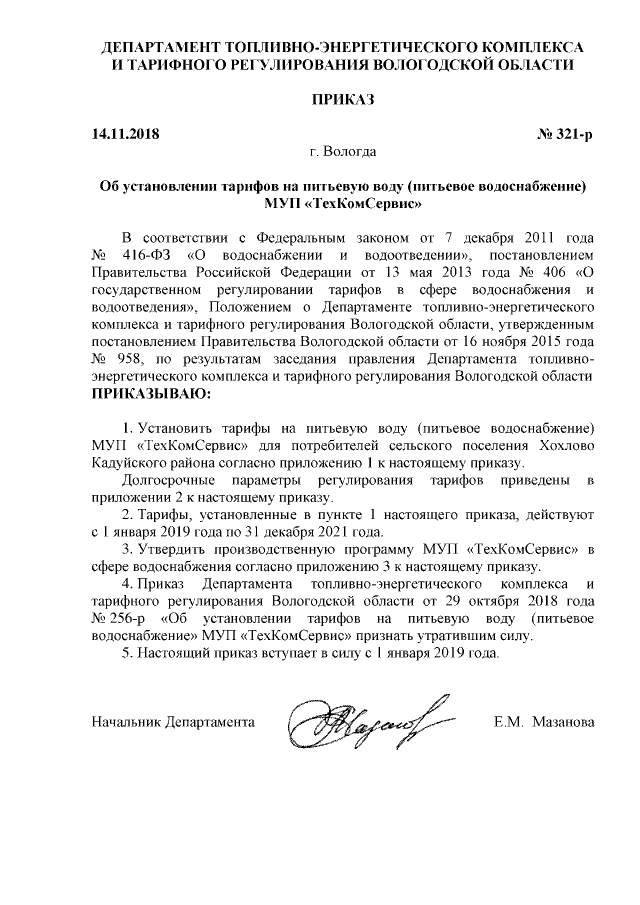 ДЕПАРТАМЕНТ ТОПЛИВНО-ЭНЕРГЕТИЧЕСКОГО КОМПЛЕКСА И ТАРИФНОГО РЕГУЛИРОВАНИЯ ВОЛОГОДСКОЙ ОБЛАСТИ

ПРИКАЗ

14.11.2018 № 321-р

г. Вологда

Об установлении тарифов на питьевую воду (питьевое водоснабжение) МУП «ТехКомСервис»

В соответствии с Федеральным законом от 7 декабря 2011 года № 416-ФЗ «О водоснабжении и водоотведении», постановлением Правительства Российской Федерации от 13 мая 2013 года № 406 «О государственном регулировании тарифов в сфере водоснабжения и водоотведения», Положением о Департаменте топливно-энергетического комплекса и тарифного регулирования Вологодской области, утвержденным постановлением Правительства Вологодской области от 16 ноября 2015 года № 958, по результатам заседания правления Департамента топливно-энергетического комплекса и тарифного регулирования Вологодской области ПРИКАЗЫВАЮ:

1. Установить тарифы на питьевую воду (питьевое водоснабжение) МУП «ТехКомСервис» для потребителей сельского поселения Хохлово Кадуйского района согласно приложению 1 к настоящему приказу.

Долгосрочные параметры регулирования тарифов приведены в приложении 2 к настоящему приказу.

2. Тарифы, установленные в пункте 1 настоящего приказа, действуют с 1 января 2019 года по 31 декабря 2021 года.

3. Утвердить производственную программу МУП «ТехКомСервис» в сфере водоснабжения согласно приложению 3 к настоящему приказу.

4. Приказ Департамента топливно-энергетического комплекса и тарифного регулирования Вологодской области от 29 октября 2018 года № 256-р «Об установлении тарифов на питьевую воду (питьевое водоснабжение» МУП «ТехКомСервис» признать утратившим силу.

5. Настоящий приказ вступает в силу с 1 января 2019 года.

Начальник Департамента Е.М. Мазанова